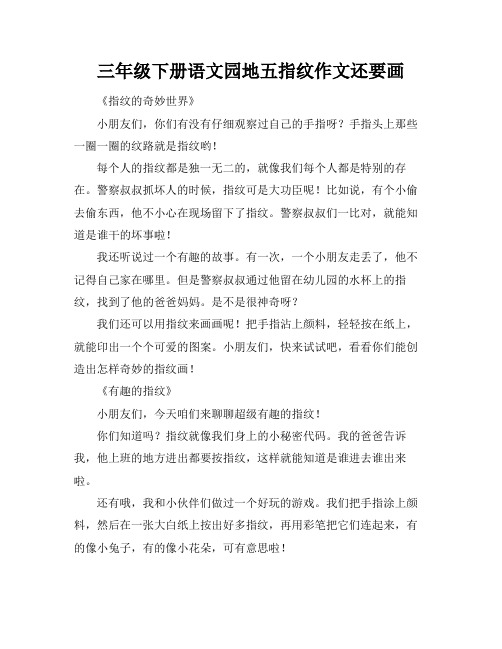 三年级下册语文园地五指纹作文还要画

《指纹的奇妙世界》

小朋友们，你们有没有仔细观察过自己的手指呀？手指头上那些一圈一圈的纹路就是指纹哟！

每个人的指纹都是独一无二的，就像我们每个人都是特别的存在。警察叔叔抓坏人的时候，指纹可是大功臣呢！比如说，有个小偷去偷东西，他不小心在现场留下了指纹。警察叔叔们一比对，就能知道是谁干的坏事啦！

我还听说过一个有趣的故事。有一次，一个小朋友走丢了，他不记得自己家在哪里。但是警察叔叔通过他留在幼儿园的水杯上的指纹，找到了他的爸爸妈妈。是不是很神奇呀？

我们还可以用指纹来画画呢！把手指沾上颜料，轻轻按在纸上，就能印出一个个可爱的图案。小朋友们，快来试试吧，看看你们能创造出怎样奇妙的指纹画！

《有趣的指纹》

小朋友们，今天咱们来聊聊超级有趣的指纹！

你们知道吗？指纹就像我们身上的小秘密代码。我的爸爸告诉我，他上班的地方进出都要按指纹，这样就能知道是谁进去谁出来啦。

还有哦，我和小伙伴们做过一个好玩的游戏。我们把手指涂上颜料，然后在一张大白纸上按出好多指纹，再用彩笔把它们连起来，有的像小兔子，有的像小花朵，可有意思啦！